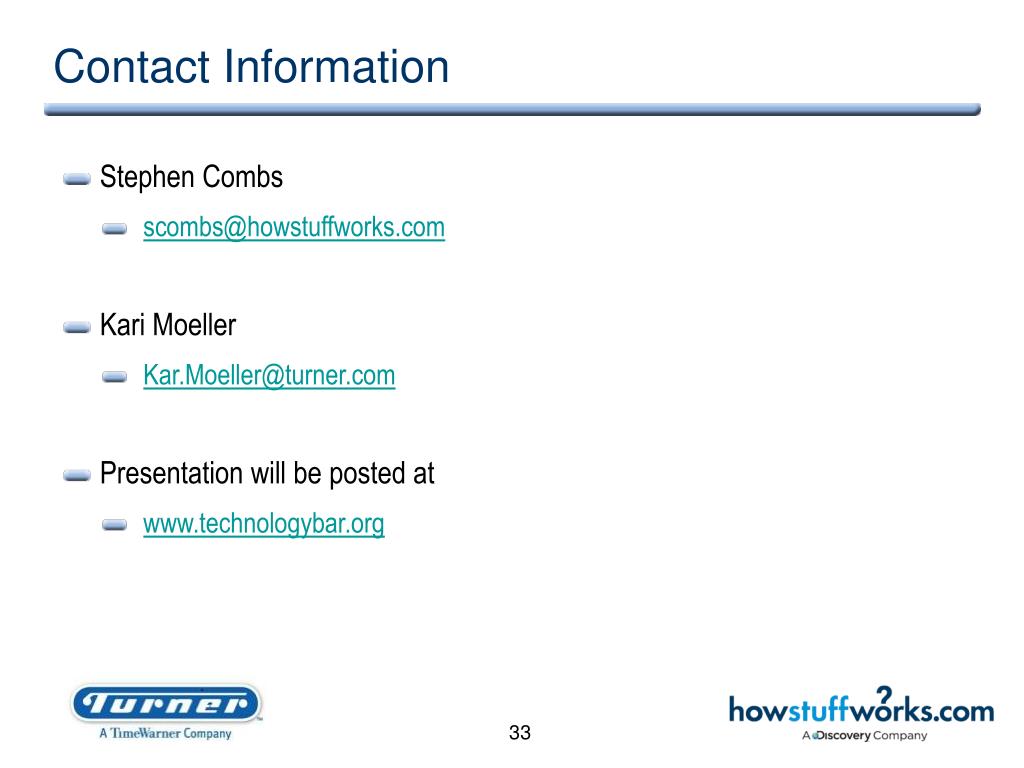 Contact Information

Stephen Combs

scombs@howstuffworks.com

Kari Moeller

Kar.Moeller@turner.com

Presentation will be posted at

www.technologybar.org

Turner
A TimeWarner Company

33

howstuffworks.com
A Discovery Company